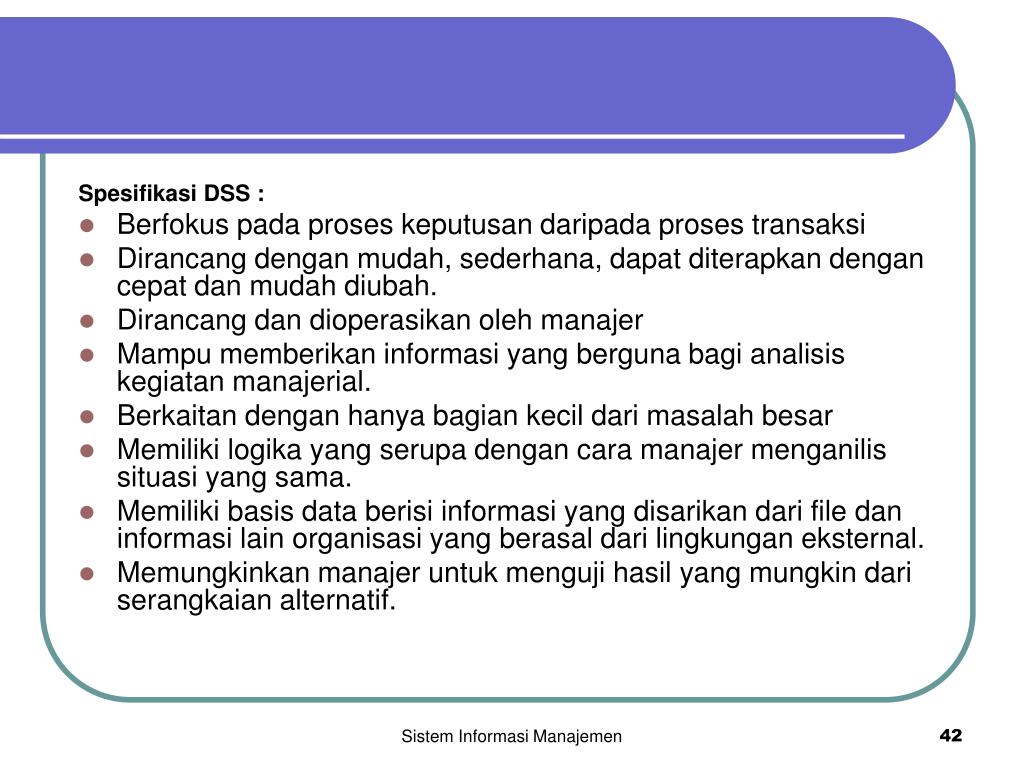 Spesifikasi DSS :

- Berfokus pada proses keputusan daripada proses transaksi
- Dirancang dengan mudah, sederhana, dapat diterapkan dengan cepat dan mudah diubah.
- Dirancang dan dioperasikan oleh manajer
- Mampu memberikan informasi yang berguna bagi analisis kegiatan manajerial.
- Berkaitan dengan hanya bagian kecil dari masalah besar
- Memiliki logika yang serupa dengan cara manajer menganilis situasi yang sama.
- Memiliki basis data berisi informasi yang disarikan dari file dan informasi lain organisasi yang berasal dari lingkungan eksternal.
- Memungkinkan manajer untuk menguji hasil yang mungkin dari serangkaian alternatif.

Sistem Informasi Manajemen

42